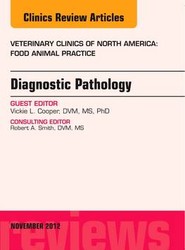 Clinics Review Articles

VETERINARY CLINICS OF NORTH AMERICA: FOOD ANIMAL PRACTICE

Diagnostic Pathology

GUEST EDITOR
Vickie L. Cooper, DVM, MS, PhD

CONSULTING EDITOR
Robert A. Smith, DVM, MS

NOVEMBER 2012

reviews